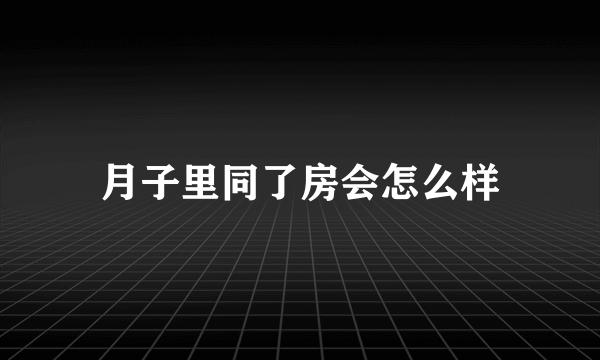 月子里同了房会怎么样